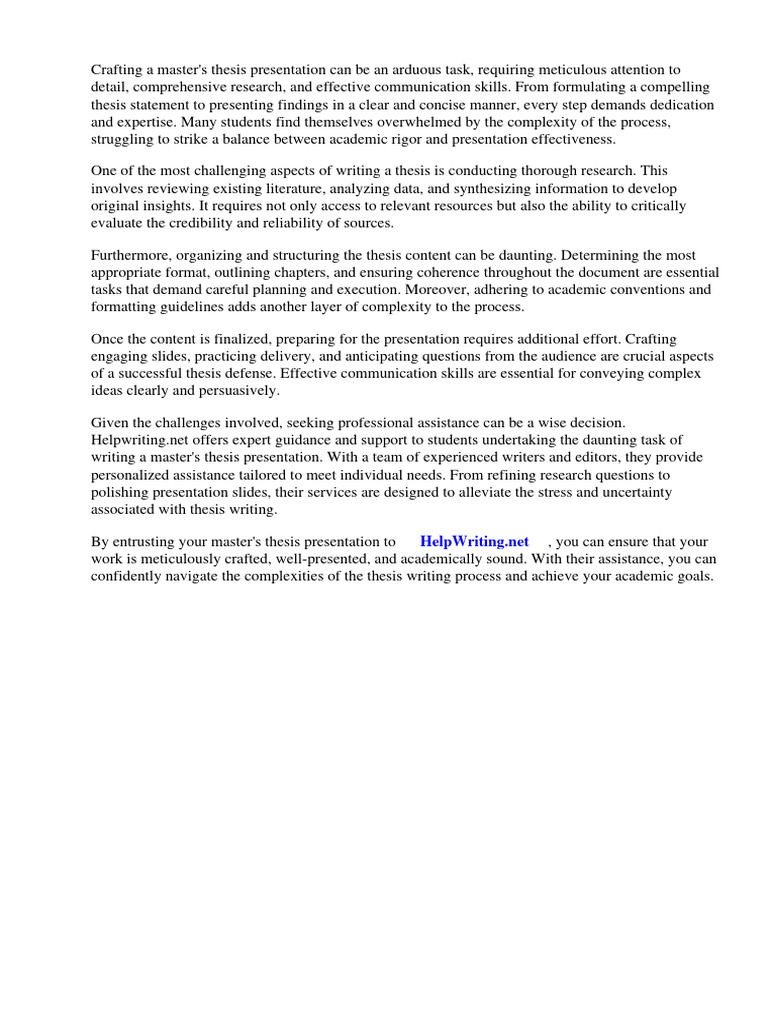 Crafting a master's thesis presentation can be an arduous task, requiring meticulous attention to detail, comprehensive research, and effective communication skills. From formulating a compelling thesis statement to presenting findings in a clear and concise manner, every step demands dedication and expertise. Many students find themselves overwhelmed by the complexity of the process, struggling to strike a balance between academic rigor and presentation effectiveness.

One of the most challenging aspects of writing a thesis is conducting thorough research. This involves reviewing existing literature, analyzing data, and synthesizing information to develop original insights. It requires not only access to relevant resources but also the ability to critically evaluate the credibility and reliability of sources.

Furthermore, organizing and structuring the thesis content can be daunting. Determining the most appropriate format, outlining chapters, and ensuring coherence throughout the document are essential tasks that demand careful planning and execution. Moreover, adhering to academic conventions and formatting guidelines adds another layer of complexity to the process.

Once the content is finalized, preparing for the presentation requires additional effort. Crafting engaging slides, practicing delivery, and anticipating questions from the audience are crucial aspects of a successful thesis defense. Effective communication skills are essential for conveying complex ideas clearly and persuasively.

Given the challenges involved, seeking professional assistance can be a wise decision. Helpwriting.net offers expert guidance and support to students undertaking the daunting task of writing a master's thesis presentation. With a team of experienced writers and editors, they provide personalized assistance tailored to meet individual needs. From refining research questions to polishing presentation slides, their services are designed to alleviate the stress and uncertainty associated with thesis writing.

By entrusting your master's thesis presentation to HelpWriting.net , you can ensure that your work is meticulously crafted, well-presented, and academically sound. With their assistance, you can confidently navigate the complexities of the thesis writing process and achieve your academic goals.